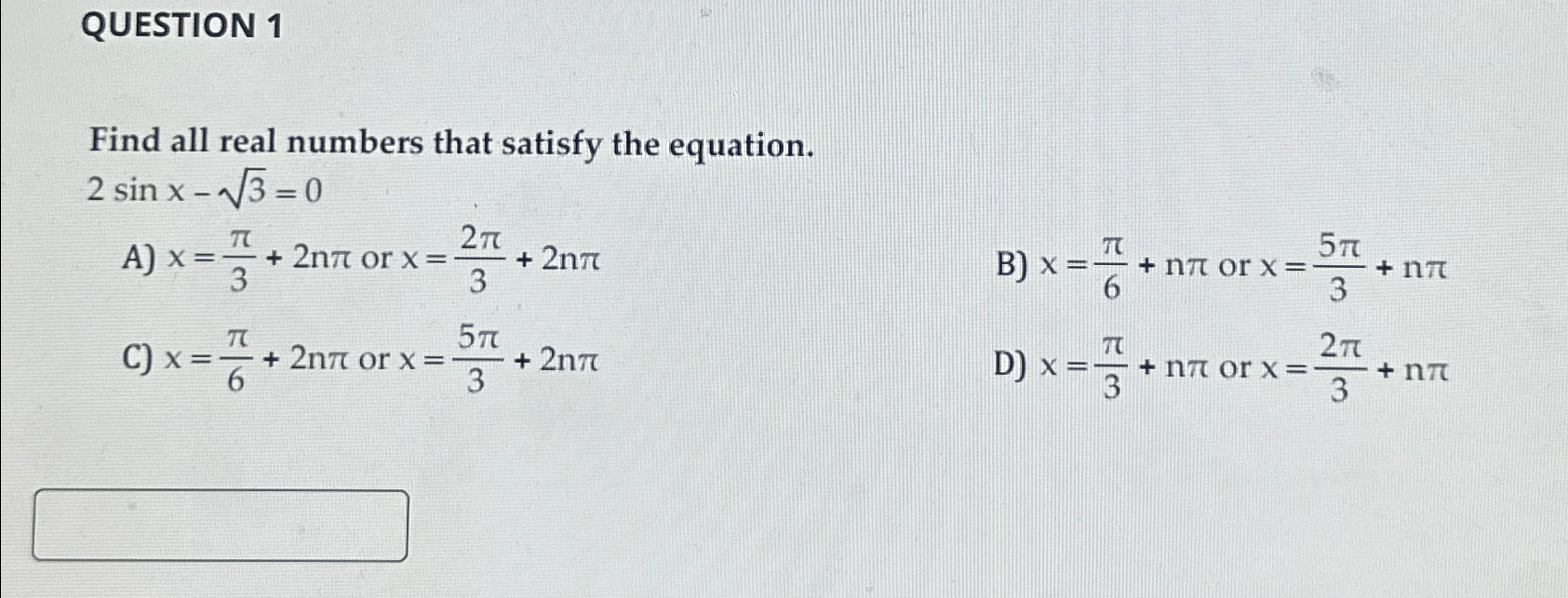 QUESTION 1

Find all real numbers that satisfy the equation.
$2 \sin x - \sqrt{3} = 0$

A) $x = \frac{\pi}{3} + 2n\pi$ or $x = \frac{2\pi}{3} + 2n\pi$

B) $x = \frac{\pi}{6} + n\pi$ or $x = \frac{5\pi}{3} + n\pi$

C) $x = \frac{\pi}{6} + 2n\pi$ or $x = \frac{5\pi}{3} + 2n\pi$

D) $x = \frac{\pi}{3} + n\pi$ or $x = \frac{2\pi}{3} + n\pi$